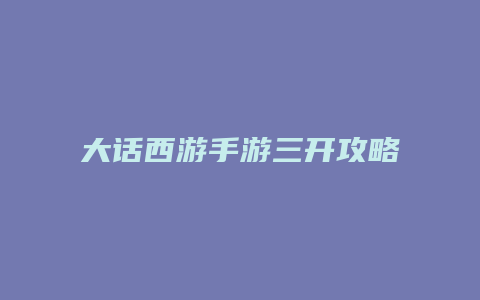 大话西游手游三开攻略